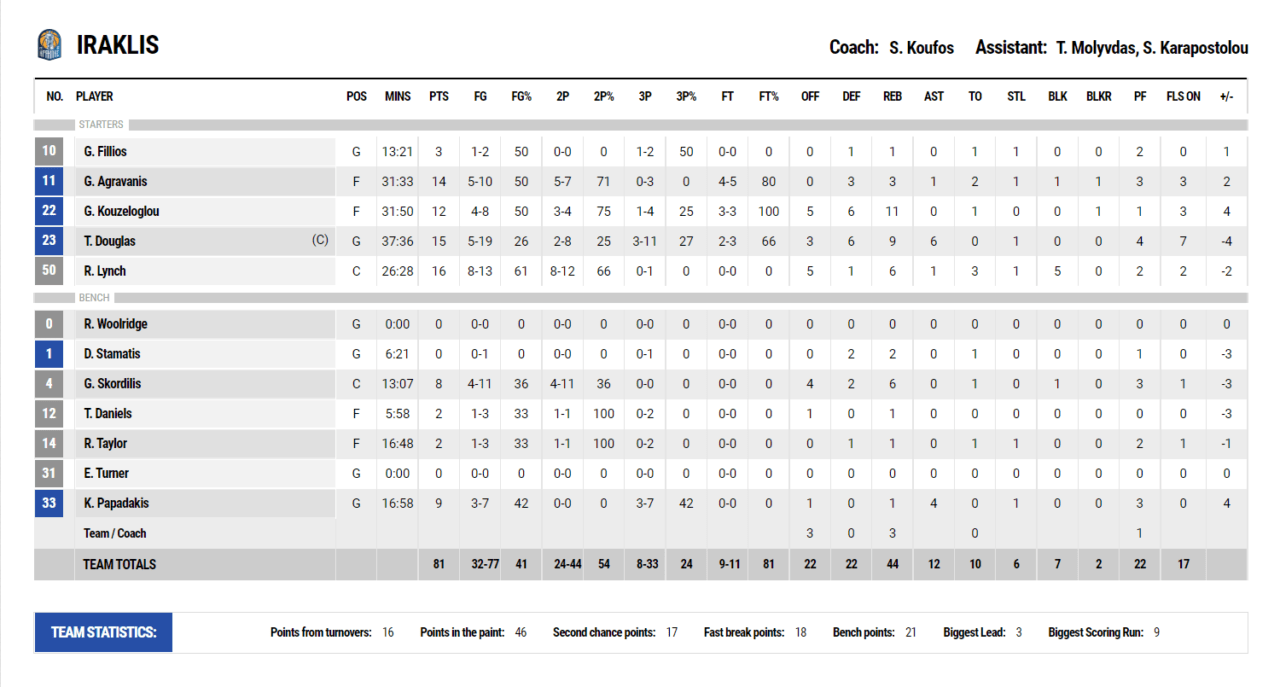 IRAKLIS

Coach: S. Koufos Assistant: T. Molyvdas, S. Karapostolou

| NO. | PLAYER | POS | MINS | PTS | FG | FG% | 2P | 2P% | 3P | 3P% | FT | FT% | OFF | DEF | REB | AST | TO | STL | BLK | BLKR | PF | FLS ON | +/- |
|---|---|---|---|---|---|---|---|---|---|---|---|---|---|---|---|---|---|---|---|---|---|---|---|
| | STARTERS | | | | | | | | | | | | | | | | | | | | | | |
| 10 | G. Fillios | G | 13:21 | 3 | 1-2 | 50 | 0-0 | 0 | 1-2 | 50 | 0-0 | 0 | 0 | 1 | 1 | 0 | 1 | 1 | 0 | 0 | 2 | 0 | 1 |
| 11 | G. Agravanis | F | 31:33 | 14 | 5-10 | 50 | 5-7 | 71 | 0-3 | 0 | 4-5 | 80 | 0 | 3 | 3 | 1 | 2 | 1 | 1 | 1 | 3 | 3 | 2 |
| 22 | G. Kouzeloglou | F | 31:50 | 12 | 4-8 | 50 | 3-4 | 75 | 1-4 | 25 | 3-3 | 100 | 5 | 6 | 11 | 0 | 1 | 0 | 0 | 1 | 1 | 3 | 4 |
| 23 | T. Douglas (C) | G | 37:36 | 15 | 5-19 | 26 | 2-8 | 25 | 3-11 | 27 | 2-3 | 66 | 3 | 6 | 9 | 6 | 0 | 1 | 0 | 0 | 4 | 7 | -4 |
| 50 | R. Lynch | C | 26:28 | 16 | 8-13 | 61 | 8-12 | 66 | 0-1 | 0 | 0-0 | 0 | 5 | 1 | 6 | 1 | 3 | 1 | 5 | 0 | 2 | 2 | -2 |
| | BENCH | | | | | | | | | | | | | | | | | | | | | | |
| 0 | R. Woolridge | G | 0:00 | 0 | 0-0 | 0 | 0-0 | 0 | 0-0 | 0 | 0-0 | 0 | 0 | 0 | 0 | 0 | 0 | 0 | 0 | 0 | 0 | 0 | 0 |
| 1 | D. Stamatis | G | 6:21 | 0 | 0-1 | 0 | 0-0 | 0 | 0-1 | 0 | 0-0 | 0 | 0 | 2 | 2 | 0 | 1 | 0 | 0 | 0 | 1 | 0 | -3 |
| 4 | G. Skordilis | C | 13:07 | 8 | 4-11 | 36 | 4-11 | 36 | 0-0 | 0 | 0-0 | 0 | 4 | 2 | 6 | 0 | 1 | 0 | 1 | 0 | 3 | 1 | -3 |
| 12 | T. Daniels | F | 5:58 | 2 | 1-3 | 33 | 1-1 | 100 | 0-2 | 0 | 0-0 | 0 | 1 | 0 | 1 | 0 | 0 | 0 | 0 | 0 | 0 | 0 | -3 |
| 14 | R. Taylor | F | 16:48 | 2 | 1-3 | 33 | 1-1 | 100 | 0-2 | 0 | 0-0 | 0 | 0 | 1 | 1 | 0 | 1 | 1 | 0 | 0 | 2 | 1 | -1 |
| 31 | E. Turner | G | 0:00 | 0 | 0-0 | 0 | 0-0 | 0 | 0-0 | 0 | 0-0 | 0 | 0 | 0 | 0 | 0 | 0 | 0 | 0 | 0 | 0 | 0 | 0 |
| 33 | K. Papadakis | G | 16:58 | 9 | 3-7 | 42 | 0-0 | 0 | 3-7 | 42 | 0-0 | 0 | 1 | 0 | 1 | 4 | 0 | 1 | 0 | 0 | 3 | 0 | 4 |
| | Team / Coach | | | | | | | | | | | | 3 | 0 | 3 | | 0 | | | | 1 | | |
| | TEAM TOTALS | | | 81 | 32-77 | 41 | 24-44 | 54 | 8-33 | 24 | 9-11 | 81 | 22 | 22 | 44 | 12 | 10 | 6 | 7 | 2 | 22 | 17 | |

TEAM STATISTICS: Points from turnovers: 16 Points in the paint: 46 Second chance points: 17 Fast break points: 18 Bench points: 21 Biggest Lead: 3 Biggest Scoring Run: 9